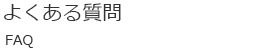 よくある質問

FAQ